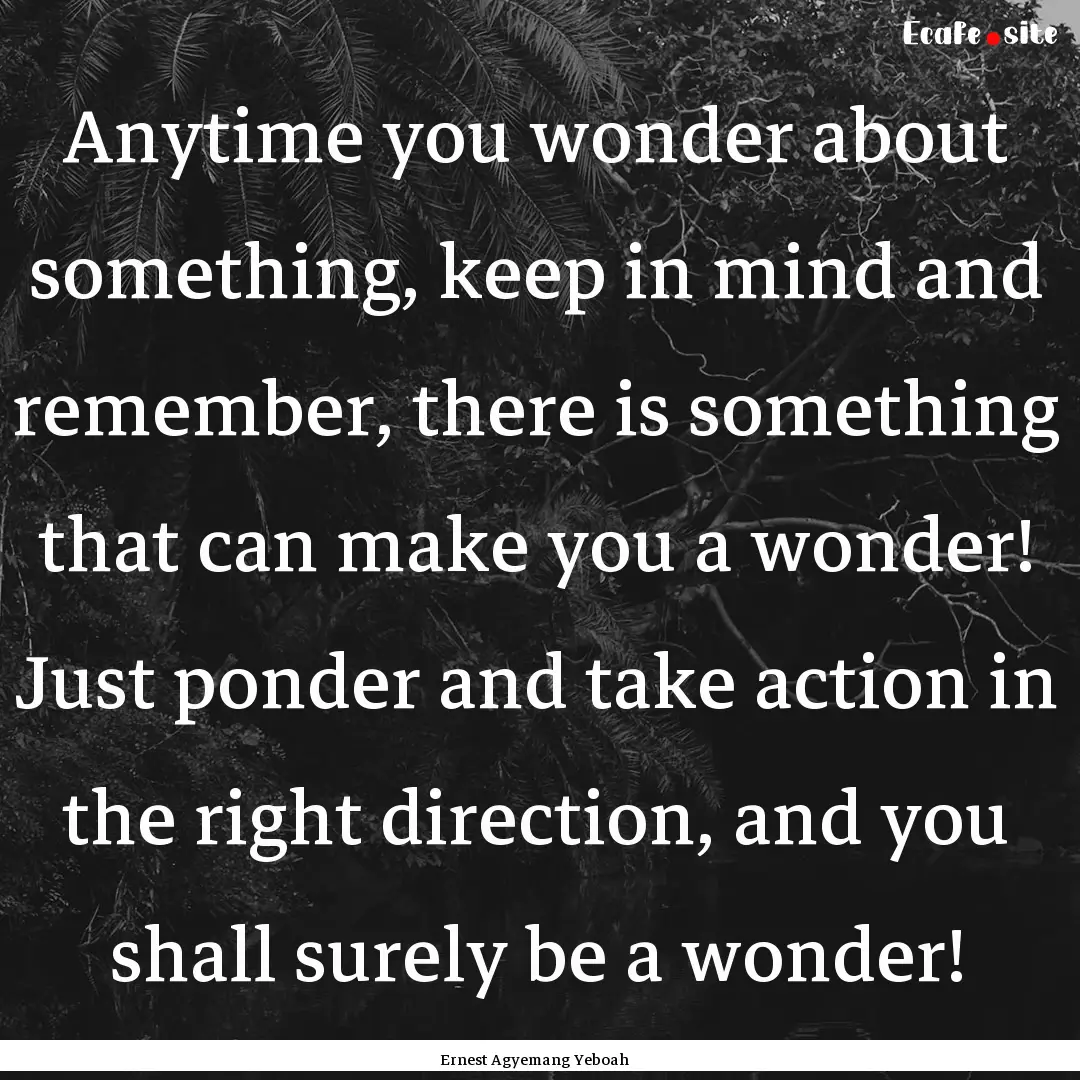 Ecafe.site

Anytime you wonder about something, keep in mind and remember, there is something that can make you a wonder! Just ponder and take action in the right direction, and you shall surely be a wonder!

Ernest Agyemang Yeboah